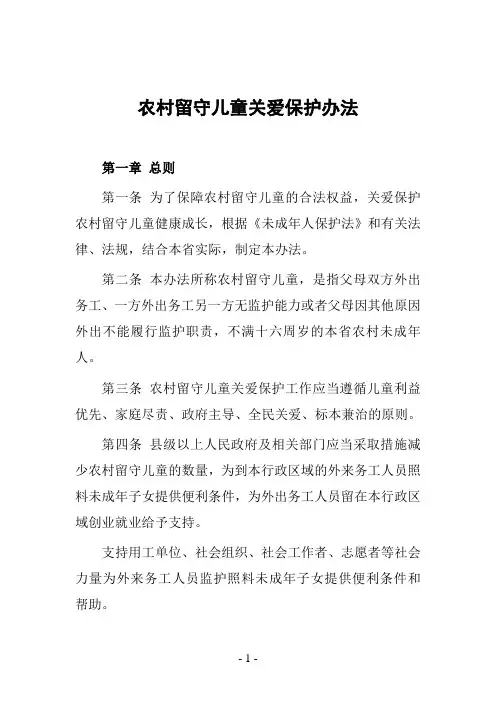 农村留守儿童关爱保护办法

第一章 总则

第一条 为了保障农村留守儿童的合法权益，关爱保护农村留守儿童健康成长，根据《未成年人保护法》和有关法律、法规，结合本省实际，制定本办法。

第二条 本办法所称农村留守儿童，是指父母双方外出务工、一方外出务工另一方无监护能力或者父母因其他原因外出不能履行监护职责，不满十六周岁的本省农村未成年人。

第三条 农村留守儿童关爱保护工作应当遵循儿童利益优先、家庭尽责、政府主导、全民关爱、标本兼治的原则。

第四条 县级以上人民政府及相关部门应当采取措施减少农村留守儿童的数量，为到本行政区域的外来务工人员照料未成年子女提供便利条件，为外出务工人员留在本行政区域创业就业给予支持。

支持用工单位、社会组织、社会工作者、志愿者等社会力量为外来务工人员监护照料未成年子女提供便利条件和帮助。

- 1 -